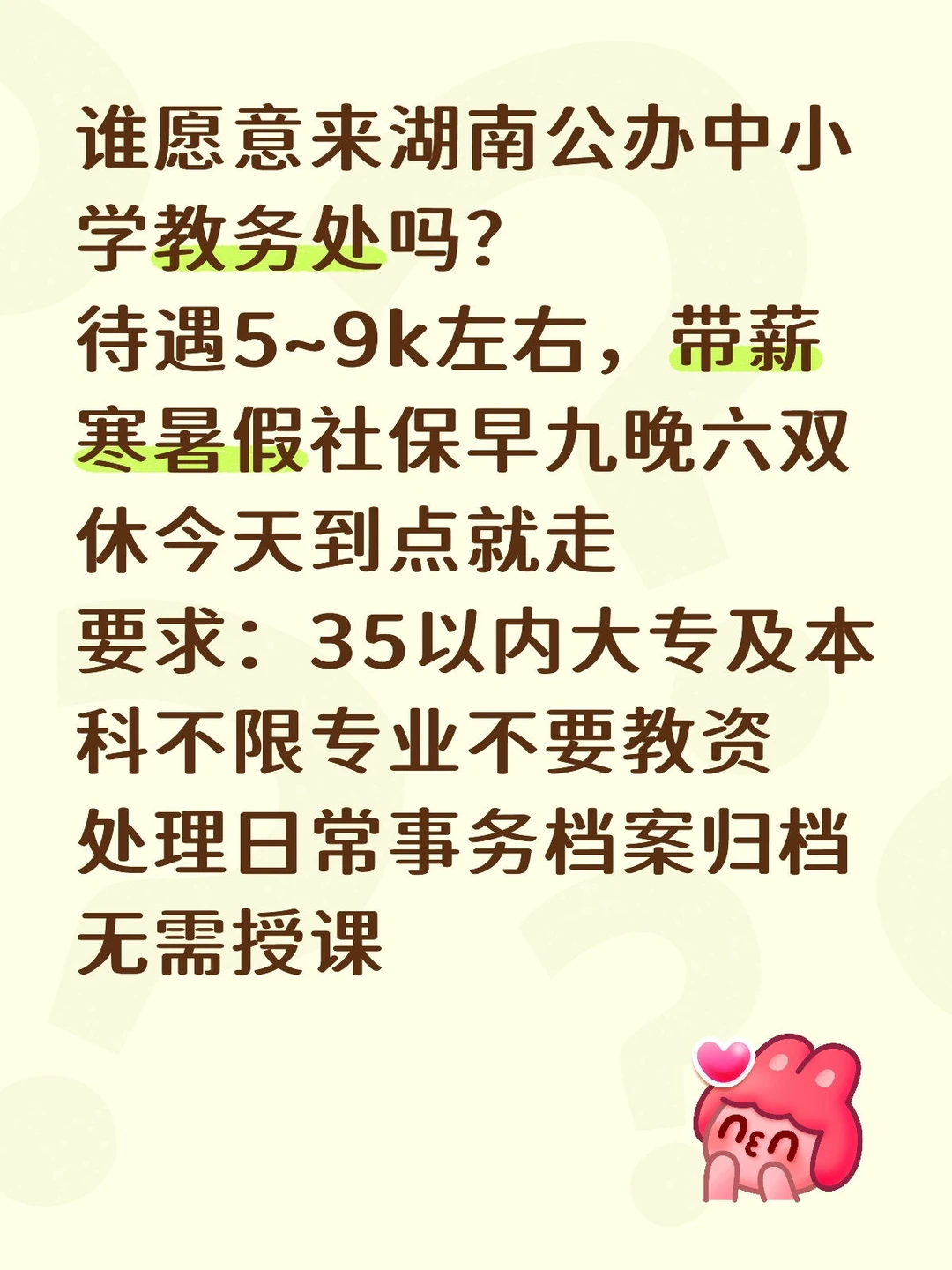 谁愿意来湖南公办中小学教务处吗？
待遇5~9k左右，带薪寒暑假社保早九晚六双休今天到点就走
要求：35以内大专及本科不限专业不要教资
处理日常事务档案归档无需授课